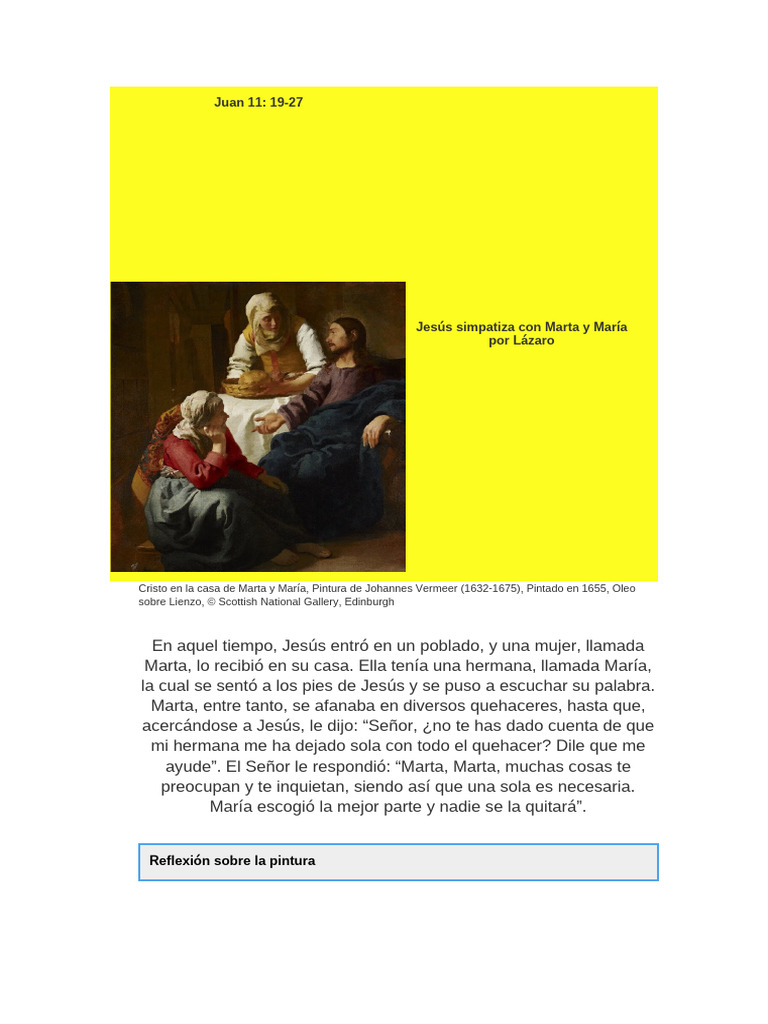 Juan 11: 19-27

Jesús simpatiza con Marta y María por Lázaro

Cristo en la casa de Marta y María, Pintura de Johannes Vermeer (1632-1675), Pintado en 1655, Oleo sobre Lienzo, © Scottish National Gallery, Edinburgh

En aquel tiempo, Jesús entró en un poblado, y una mujer, llamada Marta, lo recibió en su casa. Ella tenía una hermana, llamada María, la cual se sentó a los pies de Jesús y se puso a escuchar su palabra. Marta, entre tanto, se afanaba en diversos quehaceres, hasta que, acercándose a Jesús, le dijo: “Señor, ¿no te has dado cuenta de que mi hermana me ha dejado sola con todo el quehacer? Dile que me ayude”. El Señor le respondió: “Marta, Marta, muchas cosas te preocupan y te inquietan, siendo así que una sola es necesaria. María escogió la mejor parte y nadie se la quitará”.

Reflexión sobre la pintura